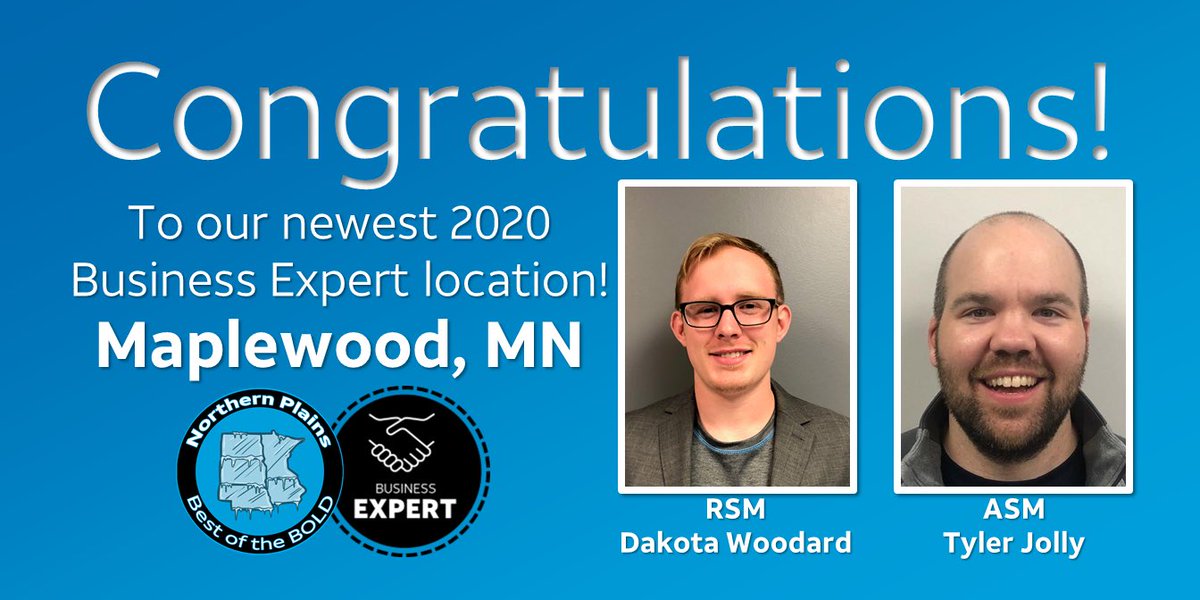 Congratulations!

To our newest 2020 Business Expert location!

Maplewood, MN

Northern Plains
Best of the BOLD

BUSINESS
EXPERT

RSM
Dakota Woodard

ASM
Tyler Jolly